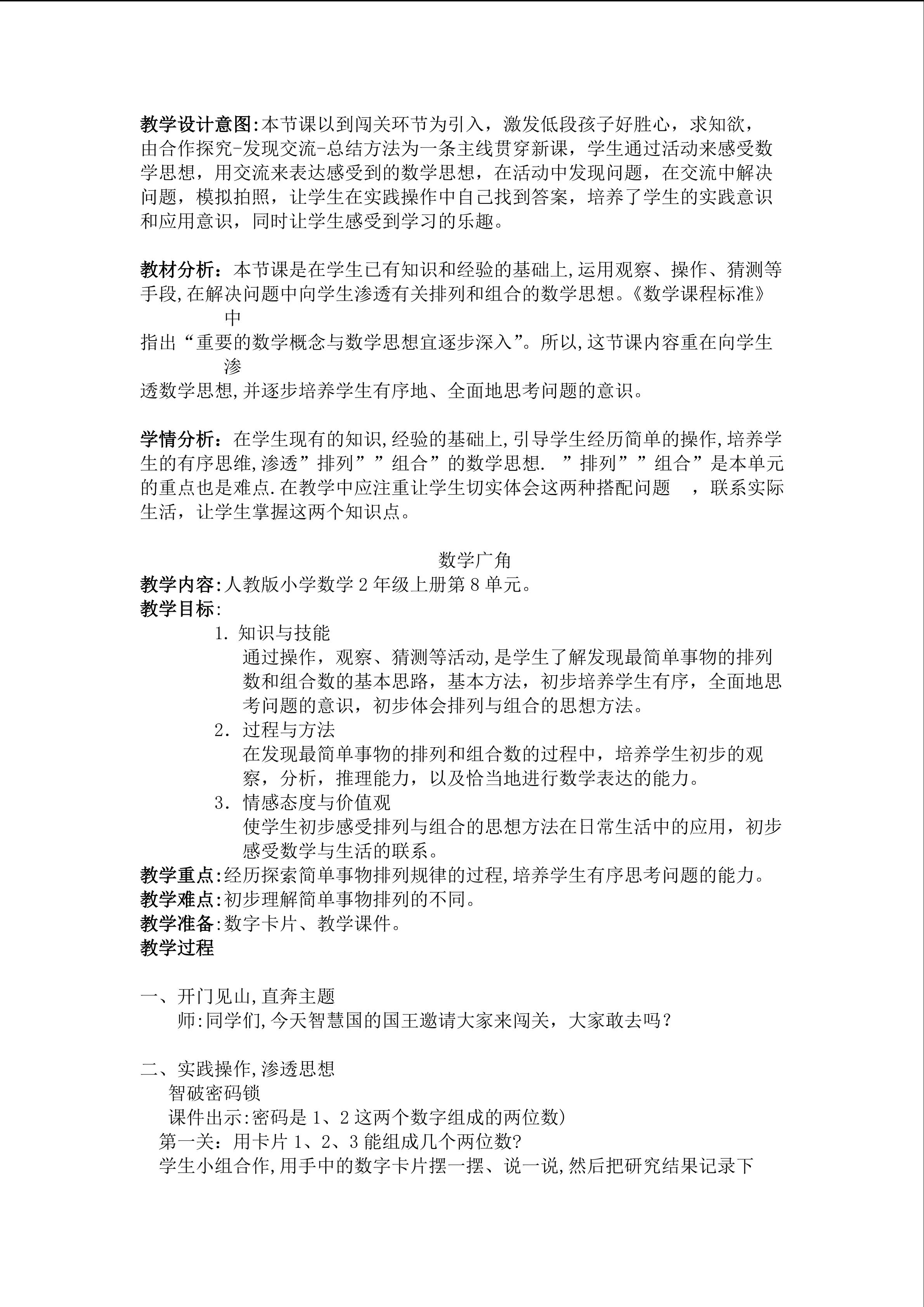 教学设计意图:本节课以到闯关环节为引入，激发低段孩子好胜心，求知欲，由合作探究-发现交流-总结方法为一条主线贯穿新课，学生通过活动来感受数学思想，用交流来表达感受到的数学思想，在活动中发现问题，在交流中解决问题，模拟拍照，让学生在实践操作中自己找到答案，培养了学生的实践意识和应用意识，同时让学生感受到学习的乐趣。

教材分析：本节课是在学生已有知识和经验的基础上,运用观察、操作、猜测等手段,在解决问题中向学生渗透有关排列和组合的数学思想。《数学课程标准》中指出“重要的数学概念与数学思想宜逐步深入”。所以,这节课内容重在向学生渗透数学思想,并逐步培养学生有序地、全面地思考问题的意识。

学情分析：在学生现有的知识,经验的基础上,引导学生经历简单的操作,培养学生的有序思维,渗透”排列””组合”的数学思想. ”排列””组合”是本单元的重点也是难点.在教学中应注重让学生切实体会这两种搭配问题 ，联系实际生活，让学生掌握这两个知识点。

数学广角

教学内容:人教版小学数学 2 年级上册第 8 单元。
教学目标:
1. 知识与技能
通过操作，观察、猜测等活动,是学生了解发现最简单事物的排列数和组合数的基本思路，基本方法，初步培养学生有序，全面地思考问题的意识，初步体会排列与组合的思想方法。
2. 过程与方法
在发现最简单事物的排列和组合数的过程中，培养学生初步的观察，分析，推理能力，以及恰当地进行数学表达的能力。
3. 情感态度与价值观
使学生初步感受排列与组合的思想方法在日常生活中的应用，初步感受数学与生活的联系。
教学重点:经历探索简单事物排列规律的过程,培养学生有序思考问题的能力。
教学难点:初步理解简单事物排列的不同。
教学准备:数字卡片、教学课件。
教学过程

一、开门见山,直奔主题
师:同学们,今天智慧国的国王邀请大家来闯关，大家敢去吗？

二、实践操作,渗透思想
智破密码锁
课件出示:密码是 1、2 这两个数字组成的两位数)
第一关：用卡片 1、2、3 能组成几个两位数?
学生小组合作,用手中的数字卡片摆一摆、说一说,然后把研究结果记录下